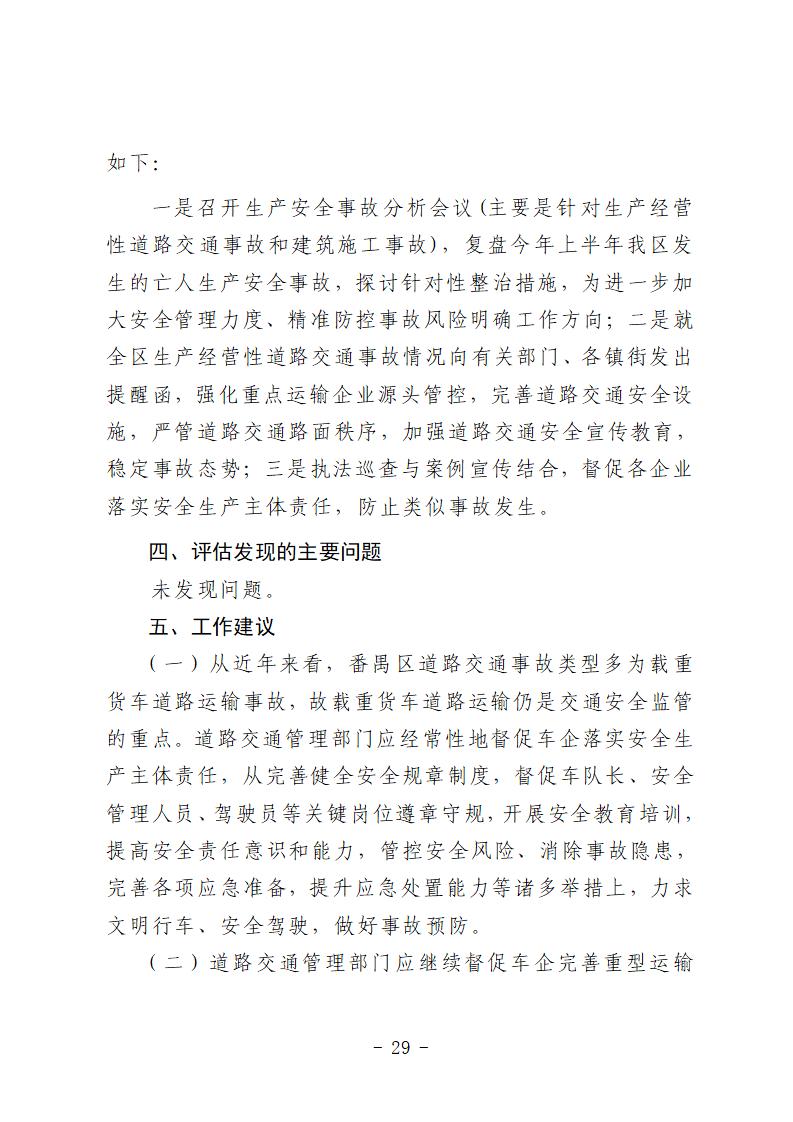 如下：

一是召开生产安全事故分析会议（主要是针对生产经营性道路交通事故和建筑施工事故），复盘今年上半年我区发生的亡人生产安全事故，探讨针对性整治措施，为进一步加大安全管理力度、精准防控事故风险明确工作方向；二是就全区生产经营性道路交通事故情况向有关部门、各镇街发出提醒函，强化重点运输企业源头管控，完善道路交通安全设施，严管道路交通路面秩序，加强道路交通安全宣传教育，稳定事故态势；三是执法巡查与案例宣传结合，督促各企业落实安全生产主体责任，防止类似事故发生。

四、评估发现的主要问题

未发现问题。

五、工作建议

（一）从近年来看，番禺区道路交通事故类型多为载重货车道路运输事故，故载重货车道路运输仍是交通安全监管的重点。道路交通管理部门应经常性地督促车企落实安全生产主体责任，从完善健全安全规章制度，督促车队长、安全管理人员、驾驶员等关键岗位遵章守规，开展安全教育培训，提高安全责任意识和能力，管控安全风险、消除事故隐患，完善各项应急准备，提升应急处置能力等诸多举措上，力求文明行车、安全驾驶，做好事故预防。

（二）道路交通管理部门应继续督促车企完善重型运输

- 29 -